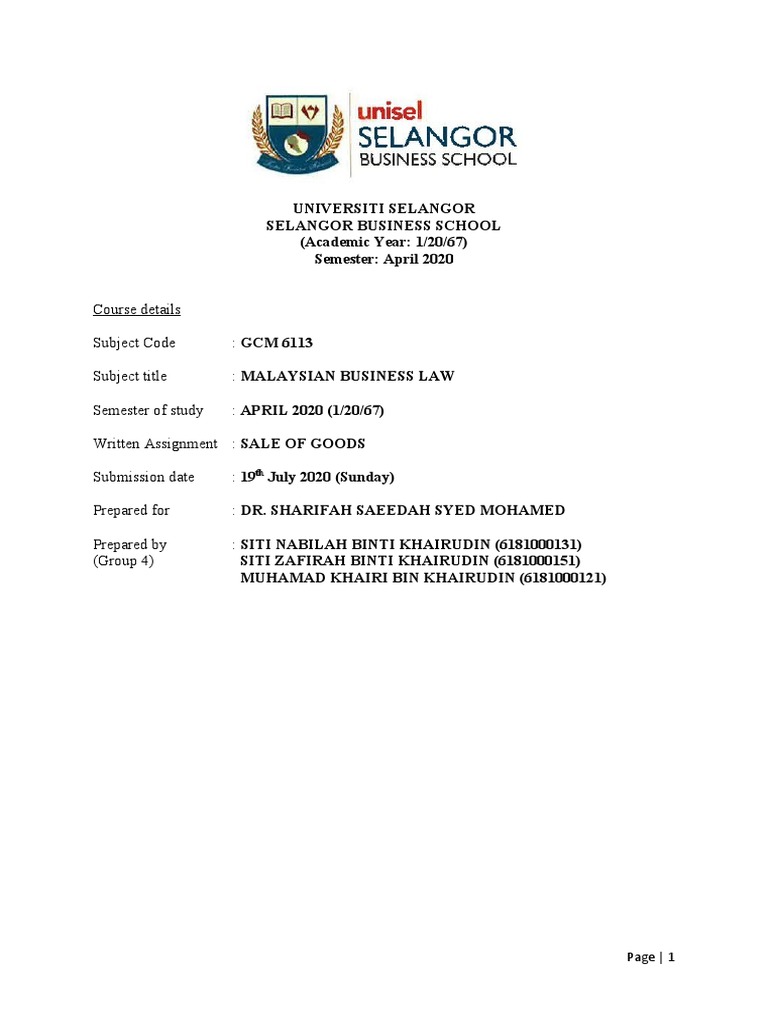 unisel
SELANGOR
BUSINESS SCHOOL

UNIVERSITI SELANGOR
SELANGOR BUSINESS SCHOOL
(Academic Year: 1/20/67)
Semester: April 2020

Course details

Subject Code : GCM 6113

Subject title : MALAYSIAN BUSINESS LAW

Semester of study : APRIL 2020 (1/20/67)

Written Assignment : SALE OF GOODS

Submission date : 19$^{th}$ July 2020 (Sunday)

Prepared for : DR. SHARIFAH SAEEDAH SYED MOHAMED

Prepared by (Group 4) : SITI NABILAH BINTI KHAIRUDIN (6181000131)
SITI ZAFIRAH BINTI KHAIRUDIN (6181000151)
MUHAMAD KHAIRI BIN KHAIRUDIN (6181000121)

Page | 1